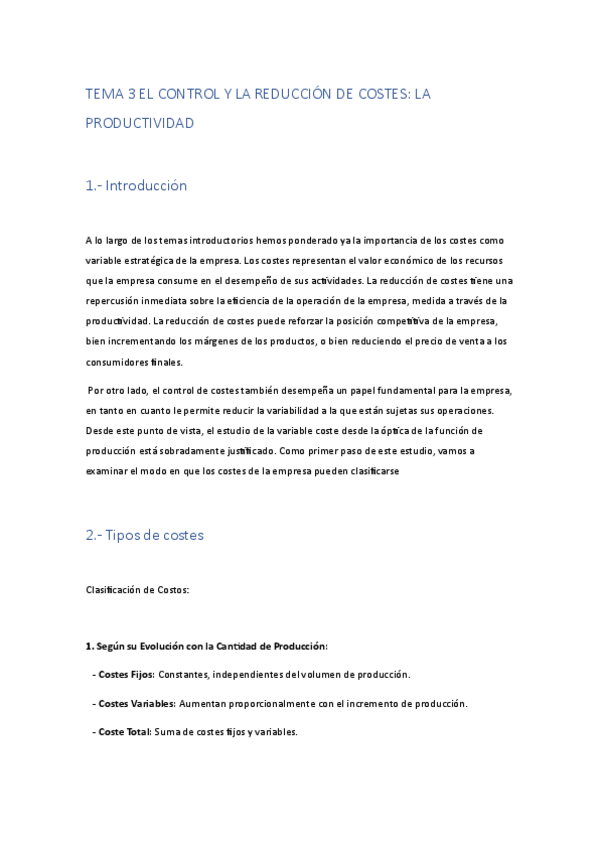 TEMA 3 EL CONTROL Y LA REDUCCIÓN DE COSTES: LA PRODUCTIVIDAD

1.- Introducción

A lo largo de los temas introductorios hemos ponderado ya la importancia de los costes como variable estratégica de la empresa. Los costes representan el valor económico de los recursos que la empresa consume en el desempeño de sus actividades. La reducción de costes tiene una repercusión inmediata sobre la eficiencia de la operación de la empresa, medida a través de la productividad. La reducción de costes puede reforzar la posición competitiva de la empresa, bien incrementando los márgenes de los productos, o bien reduciendo el precio de venta a los consumidores finales.

Por otro lado, el control de costes también desempeña un papel fundamental para la empresa, en tanto en cuanto le permite reducir la variabilidad a la que están sujetas sus operaciones. Desde este punto de vista, el estudio de la variable coste desde la óptica de la función de producción está sobradamente justificado. Como primer paso de este estudio, vamos a examinar el modo en que los costes de la empresa pueden clasificarse

2.- Tipos de costes

Clasificación de Costos:

1. Según su Evolución con la Cantidad de Producción:

- Costes Fijos: Constantes, independientes del volumen de producción.

- Costes Variables: Aumentan proporcionalmente con el incremento de producción.

- Coste Total: Suma de costes fijos y variables.